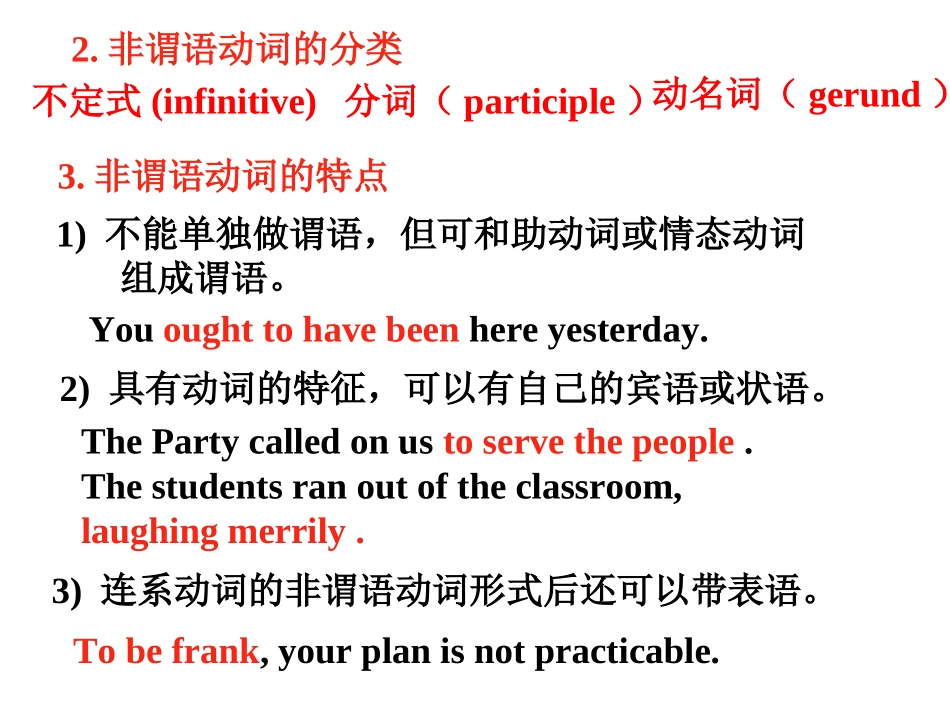 2. 非谓语动词的分类

不定式 (infinitive)　分词（ participle ）动名词（ gerund ）

3. 非谓语动词的特点

1) 不能单独做谓语，但可和助动词或情态动词组成谓语。

You ought to have been here yesterday.

2) 具有动词的特征，可以有自己的宾语或状语。

The Party called on us to serve the people .
The students ran out of the classroom, laughing merrily .

3) 连系动词的非谓语动词形式后还可以带表语。

To be frank, your plan is not practicable.